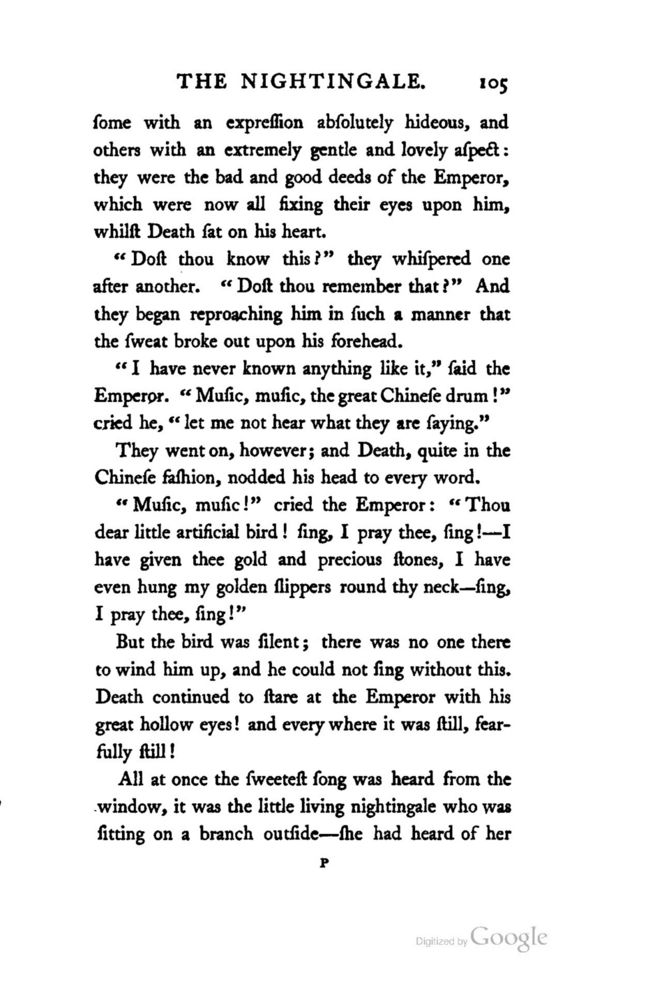 THE NIGHTINGALE. 105

ſome with an expreſſion abſolutely hideous, and others with an extremely gentle and lovely aſpect: they were the bad and good deeds of the Emperor, which were now all fixing their eyes upon him, whilſt Death ſat on his heart.

"Doſt thou know this?" they whiſpered one after another. "Doſt thou remember that?" And they began reproaching him in ſuch a manner that the ſweat broke out upon his forehead.

"I have never known anything like it," ſaid the Emperor. "Muſic, muſic, the great Chineſe drum!" cried he, "let me not hear what they are ſaying."

They went on, however; and Death, quite in the Chineſe faſhion, nodded his head to every word.

"Muſic, muſic!" cried the Emperor: "Thou dear little artificial bird! ſing, I pray thee, ſing!—I have given thee gold and precious ſtones, I have even hung my golden ſlippers round thy neck—ſing, I pray thee, ſing!"

But the bird was ſilent; there was no one there to wind him up, and he could not ſing without this. Death continued to ſtare at the Emperor with his great hollow eyes! and every where it was ſtill, fearfully ſtill!

All at once the ſweeteſt ſong was heard from the window, it was the little living nightingale who was ſitting on a branch outſide—ſhe had heard of her

P

Digitized by Google